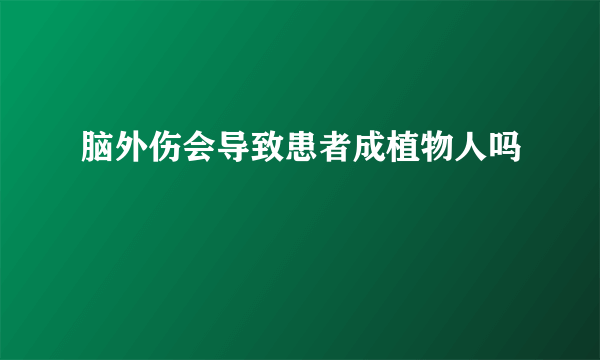 脑外伤会导致患者成植物人吗